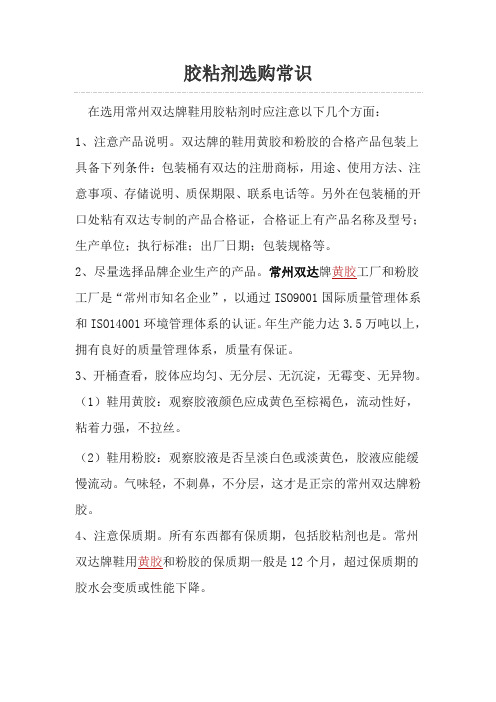 胶粘剂选购常识

在选用常州双达牌鞋用胶粘剂时应注意以下几个方面：

1、注意产品说明。双达牌的鞋用黄胶和粉胶的合格产品包装上具备下列条件：包装桶有双达的注册商标，用途、使用方法、注意事项、存储说明、质保期限、联系电话等。另外在包装桶的开口处粘有双达专制的产品合格证，合格证上有产品名称及型号；生产单位；执行标准；出厂日期；包装规格等。

2、尽量选择品牌企业生产的产品。常州双达牌黄胶工厂和粉胶工厂是“常州市知名企业”，以通过 ISO9001 国际质量管理体系和 ISO14001 环境管理体系的认证。年生产能力达 3.5 万吨以上，拥有良好的质量管理体系，质量有保证。

3、开桶查看，胶体应均匀、无分层、无沉淀，无霉变、无异物。

（1）鞋用黄胶：观察胶液颜色应成黄色至棕褐色，流动性好，粘着力强，不拉丝。

（2）鞋用粉胶：观察胶液是否呈淡白色或淡黄色，胶液应能缓慢流动。气味轻，不刺鼻，不分层，这才是正宗的常州双达牌粉胶。

4、注意保质期。所有东西都有保质期，包括胶粘剂也是。常州双达牌鞋用黄胶和粉胶的保质期一般是 12 个月，超过保质期的胶水会变质或性能下降。